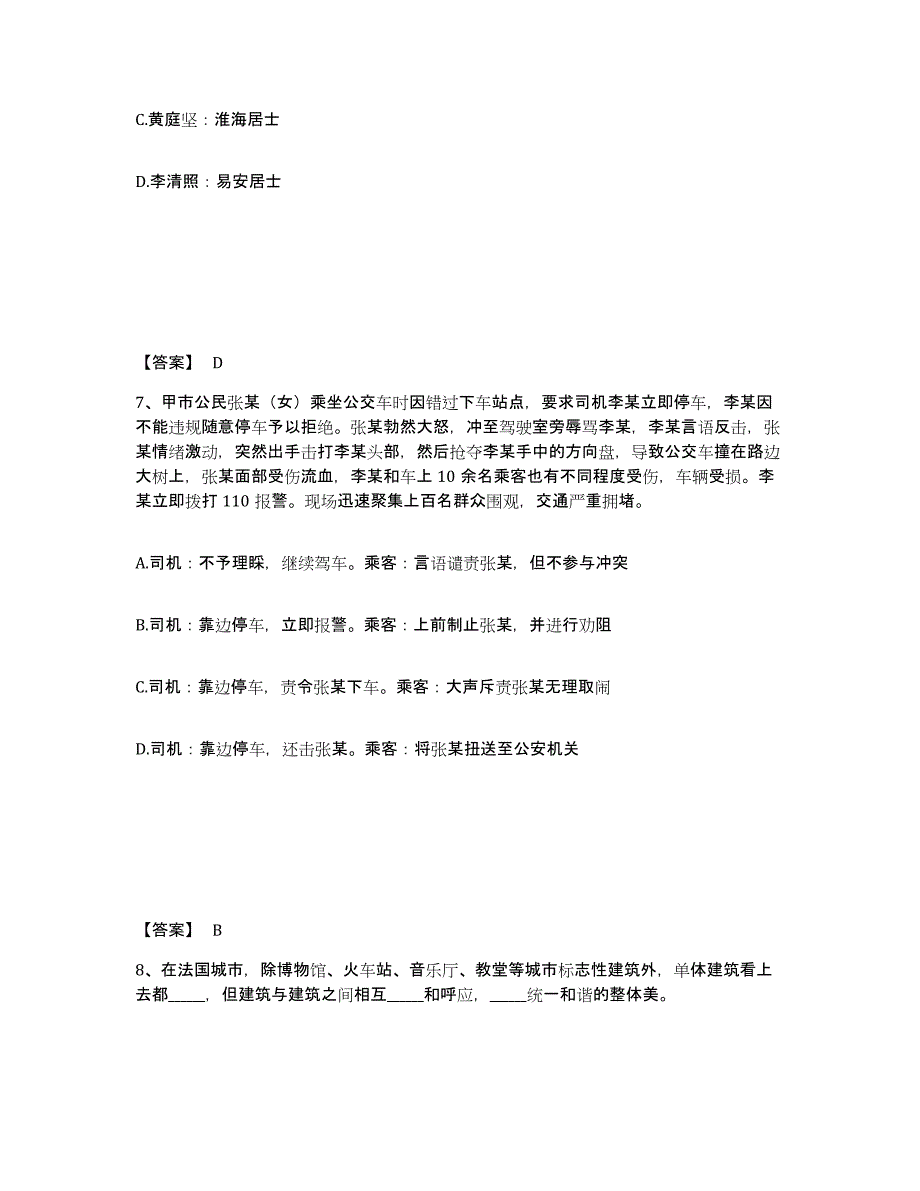 C.黄庭坚：淮海居士

D.李清照：易安居士

【答案】 D

7、甲市公民张某（女）乘坐公交车时因错过下车站点，要求司机李某立即停车，李某因不能违规随意停车予以拒绝。张某勃然大怒，冲至驾驶室旁辱骂李某，李某言语反击，张某情绪激动，突然出手击打李某头部，然后抢夺李某手中的方向盘，导致公交车撞在路边大树上，张某面部受伤流血，李某和车上 10 余名乘客也有不同程度受伤，车辆受损。李某立即拨打 110 报警。现场迅速聚集上百名群众围观，交通严重拥堵。

A.司机：不予理睬，继续驾车。乘客：言语谴责张某，但不参与冲突

B.司机：靠边停车，立即报警。乘客：上前制止张某，并进行劝阻

C.司机：靠边停车，责令张某下车。乘客：大声斥责张某无理取闹

D.司机：靠边停车，还击张某。乘客：将张某扭送至公安机关

【答案】 B

8、在法国城市，除博物馆、火车站、音乐厅、教堂等城市标志性建筑外，单体建筑看上去都_____，但建筑与建筑之间相互_____和呼应，_____统一和谐的整体美。